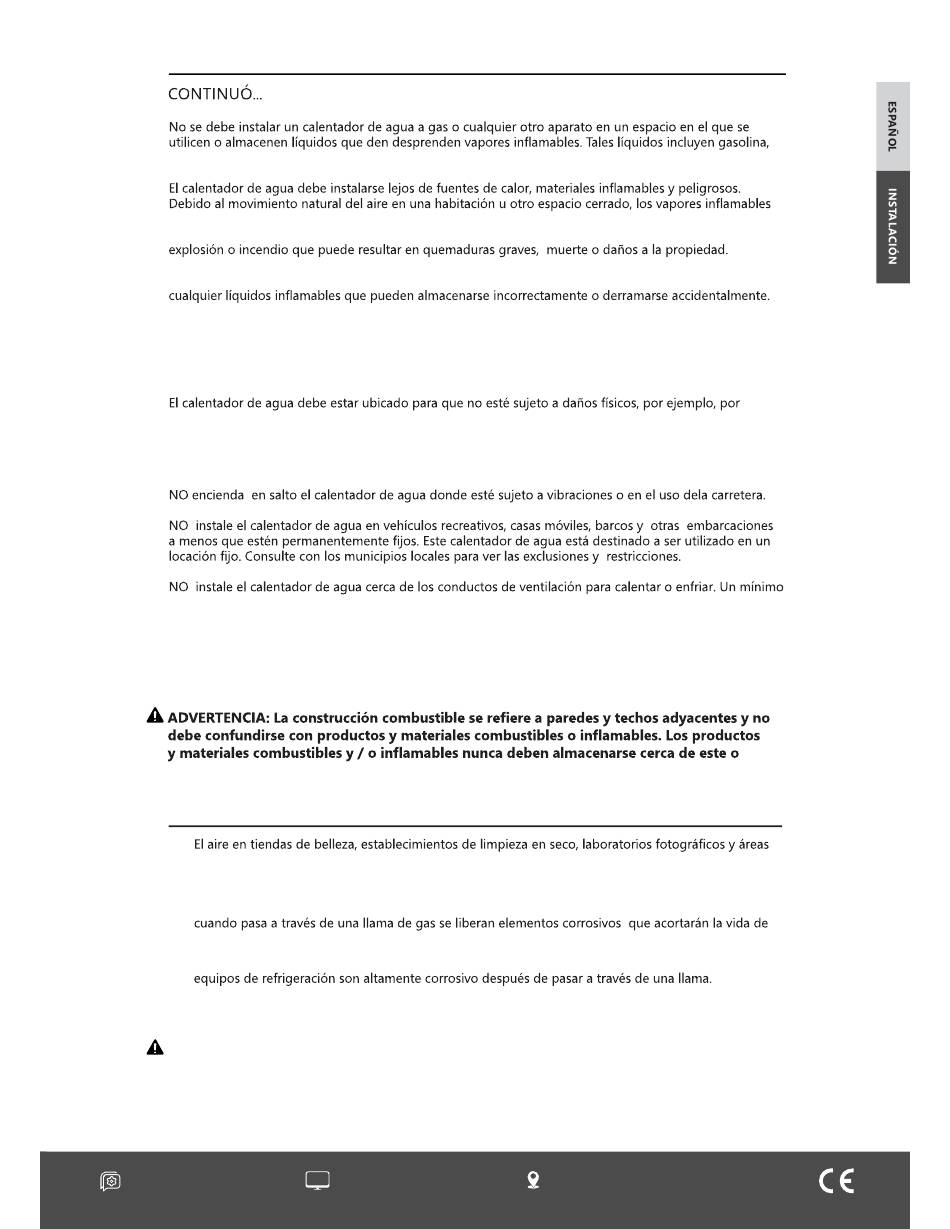 CONTINUÓ...

No se debe instalar un calentador de agua a gas o cualquier otro aparato en un espacio en el que se utilicen o almacenen líquidos que den desprenden vapores inflamables. Tales líquidos incluyen gasolina,

El calentador de agua debe instalarse lejos de fuentes de calor, materiales inflamables y peligrosos. Debido al movimiento natural del aire en una habitación u otro espacio cerrado, los vapores inflamables

explosión o incendio que puede resultar en quemaduras graves, muerte o daños a la propiedad.

cualquier líquidos inflamables que pueden almacenarse incorrectamente o derramarse accidentalmente.

El calentador de agua debe estar ubicado para que no esté sujeto a daños físicos, por ejemplo, por

NO encienda en salto el calentador de agua donde esté sujeto a vibraciones o en el uso dela carretera.

NO instale el calentador de agua en vehículos recreativos, casas móviles, barcos y otras embarcaciones a menos que estén permanentemente fijos. Este calentador de agua está destinado a ser utilizado en un locación fijo. Consulte con los municipios locales para ver las exclusiones y restricciones.

NO instale el calentador de agua cerca de los conductos de ventilación para calentar o enfriar. Un mínimo

ADVERTENCIA: La construcción combustible se refiere a paredes y techos adyacentes y no debe confundirse con productos y materiales combustibles o inflamables. Los productos y materiales combustibles y / o inflamables nunca deben almacenarse cerca de este o

El aire en tiendas de belleza, establecimientos de limpieza en seco, laboratorios fotográficos y áreas

cuando pasa a través de una llama de gas se liberan elementos corrosivos que acortarán la vida de

equipos de refrigeración son altamente corrosivo después de pasar a través de una llama.

ESPAÑOL

INSTALACIÓN

CE